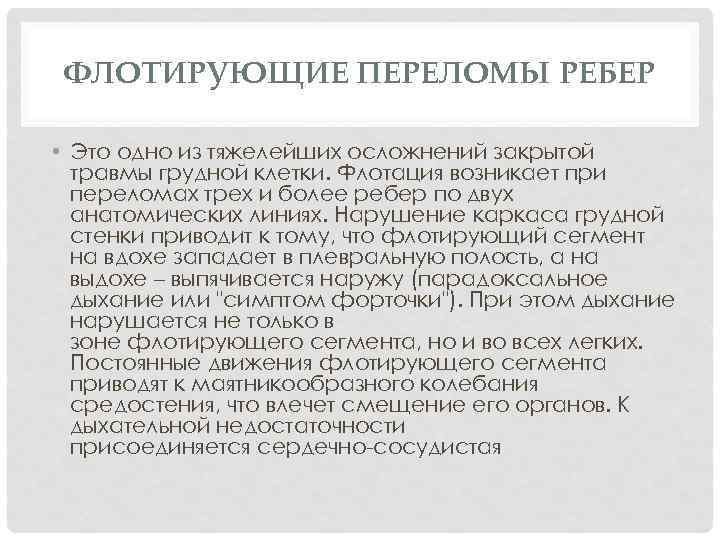 ФЛОТИРУЮЩИЕ ПЕРЕЛОМЫ РЕБЕР

• Это одно из тяжелейших осложнений закрытой травмы грудной клетки. Флотация возникает при переломах трех и более ребер по двух анатомических линиях. Нарушение каркаса грудной стенки приводит к тому, что флотирующий сегмент на вдохе западает в плевральную полость, а на выдохе – выпячивается наружу (парадоксальное дыхание или "симптом форточки"). При этом дыхание нарушается не только в зоне флотирующего сегмента, но и во всех легких. Постоянные движения флотирующего сегмента приводят к маятникообразного колебания средостения, что влечет смещение его органов. К дыхательной недостаточности присоединяется сердечно-сосудистая